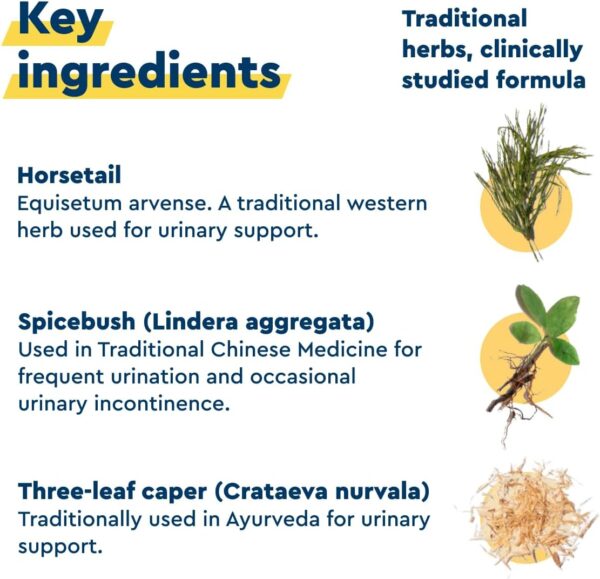 Key ingredients

Traditional herbs, clinically studied formula

Horsetail
Equisetum arvense. A traditional western herb used for urinary support.

Spicebush (Lindera aggregata)
Used in Traditional Chinese Medicine for frequent urination and occasional urinary incontinence.

Three-leaf caper (Crataeva nurvala)
Traditionally used in Ayurveda for urinary support.